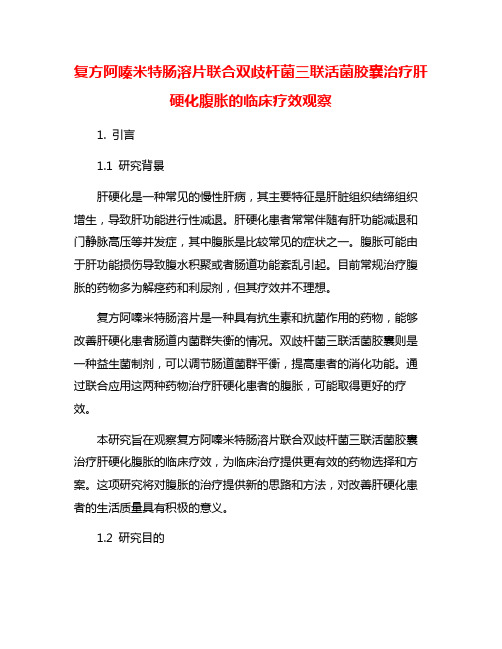 复方阿嗪米特肠溶片联合双歧杆菌三联活菌胶囊治疗肝硬化腹胀的临床疗效观察

1. 引言

1.1 研究背景

肝硬化是一种常见的慢性肝病，其主要特征是肝脏组织结缔组织增生，导致肝功能进行性减退。肝硬化患者常常伴随有肝功能减退和门静脉高压等并发症，其中腹胀是比较常见的症状之一。腹胀可能由于肝功能损伤导致腹水积聚或者肠道功能紊乱引起。目前常规治疗腹胀的药物多为解痉药和利尿剂，但其疗效并不理想。

复方阿嗪米特肠溶片是一种具有抗生素和抗菌作用的药物，能够改善肝硬化患者肠道内菌群失衡的情况。双歧杆菌三联活菌胶囊则是一种益生菌制剂，可以调节肠道菌群平衡，提高患者的消化功能。通过联合应用这两种药物治疗肝硬化患者的腹胀，可能取得更好的疗效。

本研究旨在观察复方阿嗪米特肠溶片联合双歧杆菌三联活菌胶囊治疗肝硬化腹胀的临床疗效，为临床治疗提供更有效的药物选择和方案。这项研究将对腹胀的治疗提供新的思路和方法，对改善肝硬化患者的生活质量具有积极的意义。

1.2 研究目的